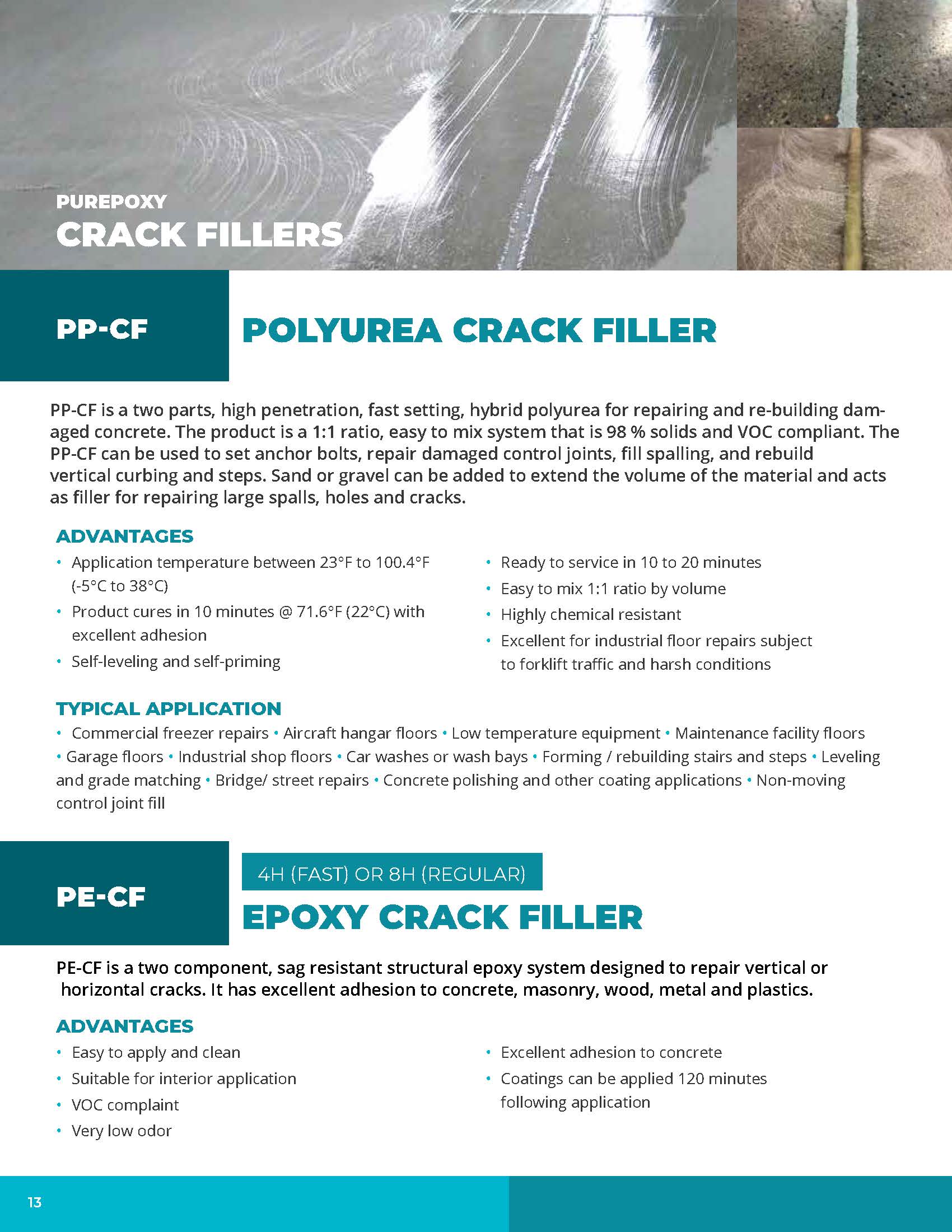 PUREPOXY
CRACK FILLERS

PP-CF

POLYUREA CRACK FILLER

PP-CF is a two parts, high penetration, fast setting, hybrid polyurea for repairing and re-building damaged concrete. The product is a 1:1 ratio, easy to mix system that is 98 % solids and VOC compliant. The PP-CF can be used to set anchor bolts, repair damaged control joints, fill spalling, and rebuild vertical curbing and steps. Sand or gravel can be added to extend the volume of the material and acts as filler for repairing large spalls, holes and cracks.

ADVANTAGES
• Application temperature between 23°F to 100.4°F (-5°C to 38°C)
• Product cures in 10 minutes @ 71.6°F (22°C) with excellent adhesion
• Self-leveling and self-priming

• Ready to service in 10 to 20 minutes
• Easy to mix 1:1 ratio by volume
• Highly chemical resistant
• Excellent for industrial floor repairs subject to forklift traffic and harsh conditions

TYPICAL APPLICATION
• Commercial freezer repairs • Aircraft hangar floors • Low temperature equipment • Maintenance facility floors • Garage floors • Industrial shop floors • Car washes or wash bays • Forming / rebuilding stairs and steps • Leveling and grade matching • Bridge/ street repairs • Concrete polishing and other coating applications • Non-moving control joint fill

PE-CF

4H (FAST) OR 8H (REGULAR)
EPOXY CRACK FILLER

PE-CF is a two component, sag resistant structural epoxy system designed to repair vertical or horizontal cracks. It has excellent adhesion to concrete, masonry, wood, metal and plastics.

ADVANTAGES
• Easy to apply and clean
• Suitable for interior application
• VOC complaint
• Very low odor

• Excellent adhesion to concrete
• Coatings can be applied 120 minutes following application

13